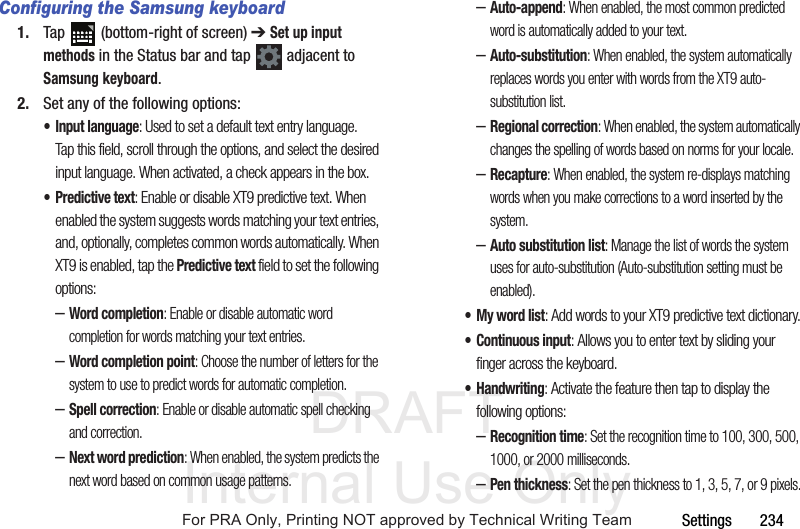 Configuring the Samsung keyboard

1. Tap (bottom-right of screen) ➔ Set up input methods in the Status bar and tap adjacent to Samsung keyboard.

2. Set any of the following options:

• Input language: Used to set a default text entry language. Tap this field, scroll through the options, and select the desired input language. When activated, a check appears in the box.

• Predictive text: Enable or disable XT9 predictive text. When enabled the system suggests words matching your text entries, and, optionally, completes common words automatically. When XT9 is enabled, tap the Predictive text field to set the following options:

– Word completion: Enable or disable automatic word completion for words matching your text entries.

– Word completion point: Choose the number of letters for the system to use to predict words for automatic completion.

– Spell correction: Enable or disable automatic spell checking and correction.

– Next word prediction: When enabled, the system predicts the next word based on common usage patterns.

– Auto-append: When enabled, the most common predicted word is automatically added to your text.

– Auto-substitution: When enabled, the system automatically replaces words you enter with words from the XT9 auto-substitution list.

– Regional correction: When enabled, the system automatically changes the spelling of words based on norms for your locale.

– Recapture: When enabled, the system re-displays matching words when you make corrections to a word inserted by the system.

– Auto substitution list: Manage the list of words the system uses for auto-substitution (Auto-substitution setting must be enabled).

• My word list: Add words to your XT9 predictive text dictionary.

• Continuous input: Allows you to enter text by sliding your finger across the keyboard.

• Handwriting: Activate the feature then tap to display the following options:

– Recognition time: Set the recognition time to 100, 300, 500, 1000, or 2000 milliseconds.

– Pen thickness: Set the pen thickness to 1, 3, 5, 7, or 9 pixels.

DRAFT
Internal Use Only

For PRA Only, Printing NOT approved by Technical Writing Team

Settings 234